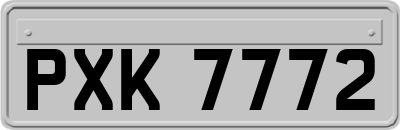 PXK 7772